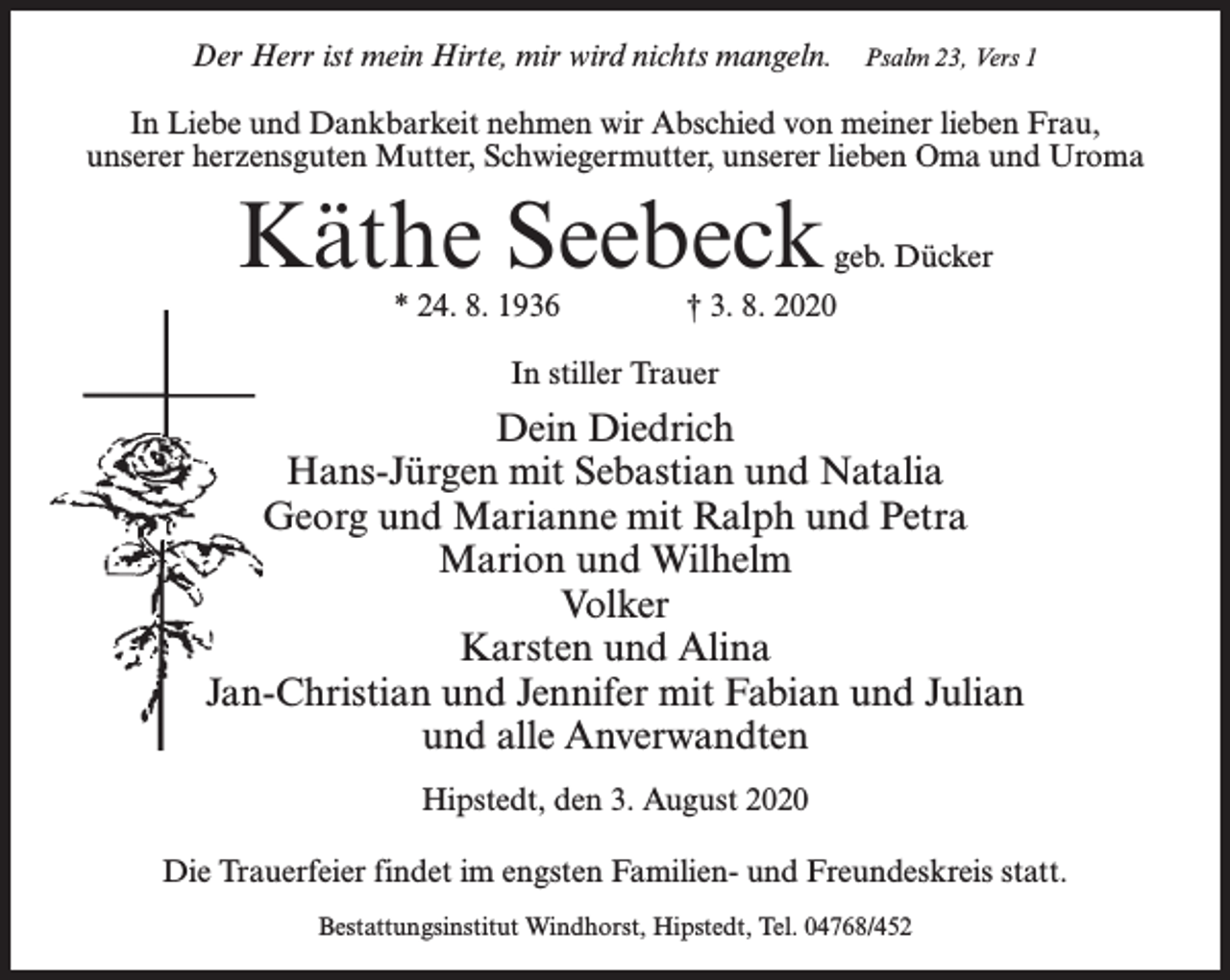 Der Herr ist mein Hirte, mir wird nichts mangeln. Psalm 23, Vers 1

In Liebe und Dankbarkeit nehmen wir Abschied von meiner lieben Frau, unserer herzensguten Mutter, Schwiegermutter, unserer lieben Oma und Uroma

Käthe Seebeck geb. Dücker

* 24. 8. 1936 † 3. 8. 2020

In stiller Trauer

Dein Diedrich
Hans-Jürgen mit Sebastian und Natalia
Georg und Marianne mit Ralph und Petra
Marion und Wilhelm
Volker
Karsten und Alina
Jan-Christian und Jennifer mit Fabian und Julian
und alle Anverwandten

Hipstedt, den 3. August 2020

Die Trauerfeier findet im engsten Familien- und Freundeskreis statt.

Bestattungsinstitut Windhorst, Hipstedt, Tel. 04768/452